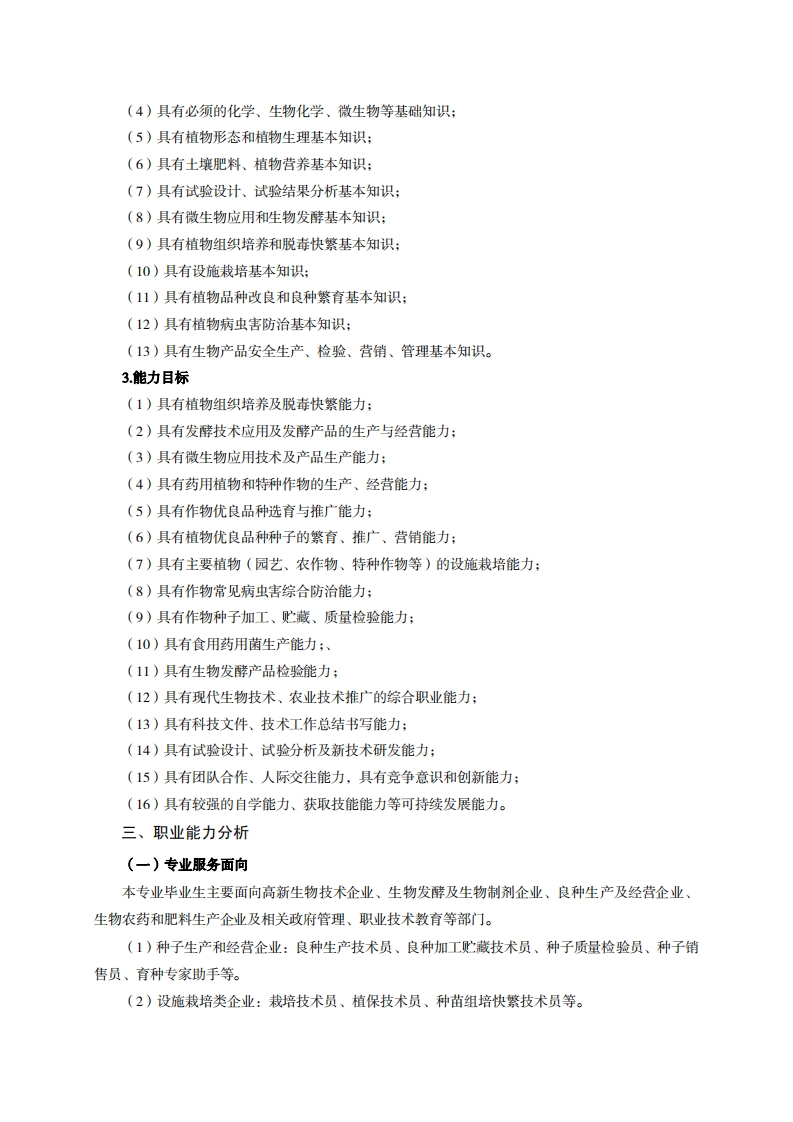 （4）具有必须的化学、生物化学、微生物等基础知识；
（5）具有植物形态和植物生理基本知识；
（6）具有土壤肥料、植物营养基本知识；
（7）具有试验设计、试验结果分析基本知识；
（8）具有微生物应用和生物发酵基本知识；
（9）具有植物组织培养和脱毒快繁基本知识；
（10）具有设施栽培基本知识；
（11）具有植物品种改良和良种繁育基本知识；
（12）具有植物病虫害防治基本知识；
（13）具有生物产品安全生产、检验、营销、管理基本知识。

3.能力目标

（1）具有植物组织培养及脱毒快繁能力；
（2）具有发酵技术应用及发酵产品的生产与经营能力；
（3）具有微生物应用技术及产品生产能力；
（4）具有药用植物和特种作物的生产、经营能力；
（5）具有作物优良品种选育与推广能力；
（6）具有植物优良品种种子的繁育、推广、营销能力；
（7）具有主要植物（园艺、农作物、特种作物等）的设施栽培能力；
（8）具有作物常见病虫害综合防治能力；
（9）具有作物种子加工、贮藏、质量检验能力；
（10）具有食用药用菌生产能力；、
（11）具有生物发酵产品检验能力；
（12）具有现代生物技术、农业技术推广的综合职业能力；
（13）具有科技文件、技术工作总结书写能力；
（14）具有试验设计、试验分析及新技术研发能力；
（15）具有团队合作、人际交往能力，具有竞争意识和创新能力；
（16）具有较强的自学能力、获取技能能力等可持续发展能力。

三、职业能力分析

（一）专业服务面向

本专业毕业生主要面向高新生物技术企业、生物发酵及生物制剂企业、良种生产及经营企业、生物农药和肥料生产企业及相关政府管理、职业技术教育等部门。

（1）种子生产和经营企业：良种生产技术员、良种加工贮藏技术员、种子质量检验员、种子销售员、育种专家助手等。

（2）设施栽培类企业：栽培技术员、植保技术员、种苗组培快繁技术员等。